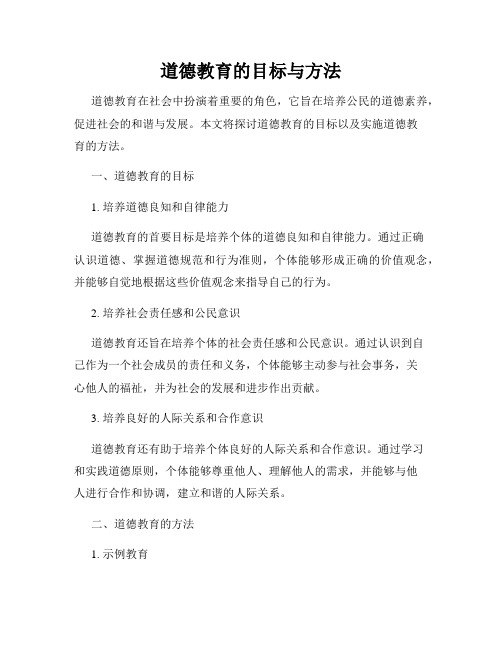 道德教育的目标与方法

道德教育在社会中扮演着重要的角色，它旨在培养公民的道德素养，促进社会的和谐与发展。本文将探讨道德教育的目标以及实施道德教育的方法。

一、道德教育的目标

1. 培养道德良知和自律能力

道德教育的首要目标是培养个体的道德良知和自律能力。通过正确认识道德、掌握道德规范和行为准则，个体能够形成正确的价值观念，并能够自觉地根据这些价值观念来指导自己的行为。

2. 培养社会责任感和公民意识

道德教育还旨在培养个体的社会责任感和公民意识。通过认识到自己作为一个社会成员的责任和义务，个体能够主动参与社会事务，关心他人的福祉，并为社会的发展和进步作出贡献。

3. 培养良好的人际关系和合作意识

道德教育还有助于培养个体良好的人际关系和合作意识。通过学习和实践道德原则，个体能够尊重他人、理解他人的需求，并能够与他人进行合作和协调，建立和谐的人际关系。

二、道德教育的方法

1. 示例教育